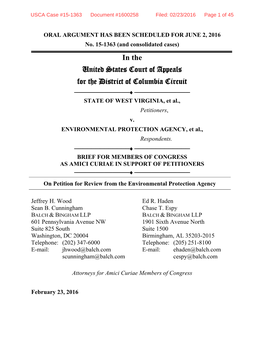 USCA Case #15-1363 Document #1600258 Filed: 02/23/2016 Page 1 of 45

ORAL ARGUMENT HAS BEEN SCHEDULED FOR JUNE 2, 2016
No. 15-1363 (and consolidated cases)

In the
United States Court of Appeals
for the District of Columbia Circuit

STATE OF WEST VIRGINIA, et al.,
Petitioners,
v.
ENVIRONMENTAL PROTECTION AGENCY, et al.,
Respondents.

BRIEF FOR MEMBERS OF CONGRESS
AS AMICI CURIAE IN SUPPORT OF PETITIONERS

On Petition for Review from the Environmental Protection Agency

Jeffrey H. Wood
Sean B. Cunningham
BALCH & BINGHAM LLP
601 Pennsylvania Avenue NW
Suite 825 South
Washington, DC 20004
Telephone: (202) 347-6000
E-mail: jhwood@balch.com
scunningham@balch.com

Ed R. Haden
Chase T. Espy
BALCH & BINGHAM LLP
1901 Sixth Avenue North
Suite 1500
Birmingham, AL 35203-2015
Telephone: (205) 251-8100
E-mail: ehaden@balch.com
cespy@balch.com

Attorneys for Amici Curiae Members of Congress

February 23, 2016